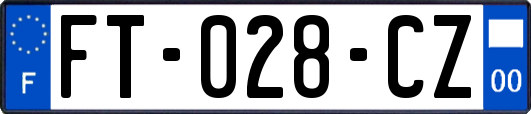 F

FT-028-CZ

00